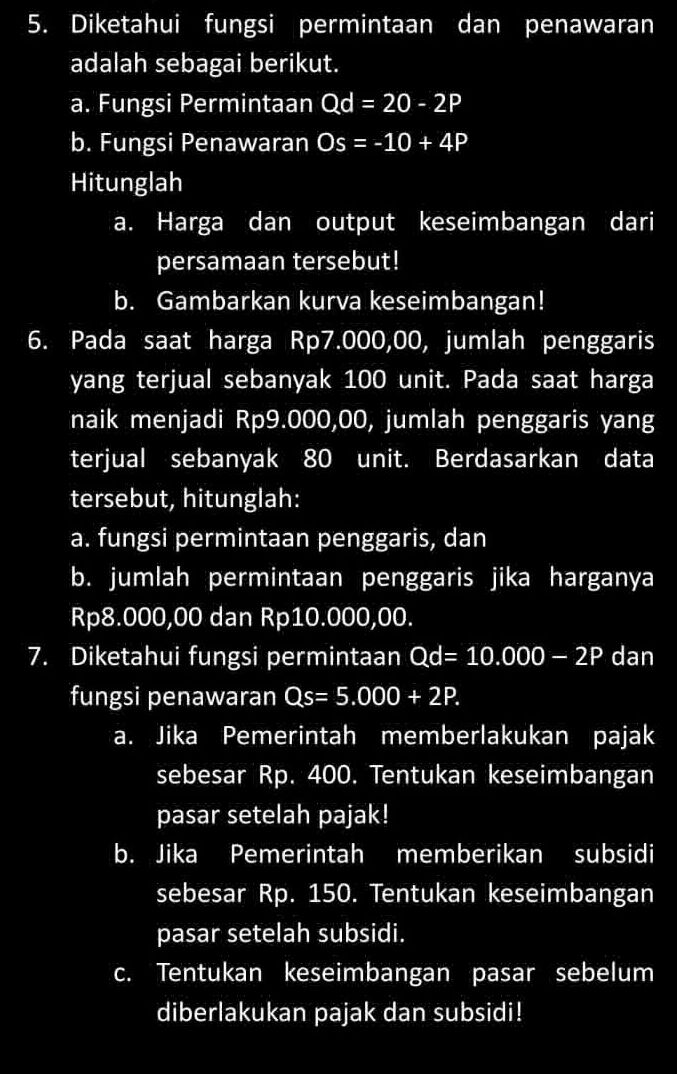 5. Diketahui fungsi permintaan dan penawaran adalah sebagai berikut.

a. Fungsi Permintaan $Qd = 20 - 2P$

b. Fungsi Penawaran $Os = -10 + 4P$

Hitunglah

a. Harga dan output keseimbangan dari persamaan tersebut!

b. Gambarkan kurva keseimbangan!

6. Pada saat harga Rp7.000,00, jumlah penggaris yang terjual sebanyak 100 unit. Pada saat harga naik menjadi Rp9.000,00, jumlah penggaris yang terjual sebanyak 80 unit. Berdasarkan data tersebut, hitunglah:

a. fungsi permintaan penggaris, dan

b. jumlah permintaan penggaris jika harganya Rp8.000,00 dan Rp10.000,00.

7. Diketahui fungsi permintaan $Qd = 10.000 - 2P$ dan fungsi penawaran $Qs = 5.000 + 2P$.

a. Jika Pemerintah memberlakukan pajak sebesar Rp. 400. Tentukan keseimbangan pasar setelah pajak!

b. Jika Pemerintah memberikan subsidi sebesar Rp. 150. Tentukan keseimbangan pasar setelah subsidi.

c. Tentukan keseimbangan pasar sebelum diberlakukan pajak dan subsidi!